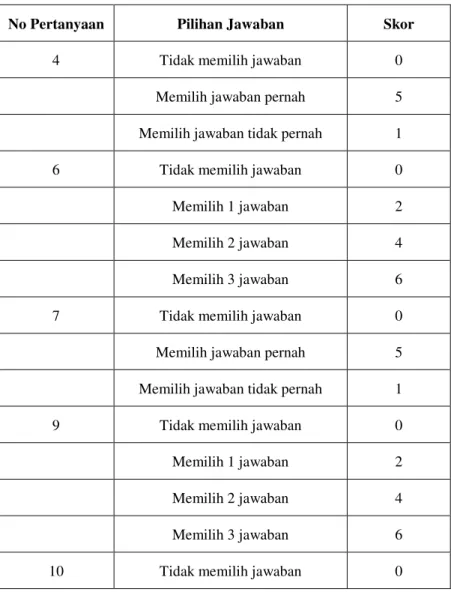 | No Pertanyaan | Pilihan Jawaban | Skor |
|---|---|---|
| 4 | Tidak memilih jawaban | 0 |
|  | Memilih jawaban pernah | 5 |
|  | Memilih jawaban tidak pernah | 1 |
| 6 | Tidak memilih jawaban | 0 |
|  | Memilih 1 jawaban | 2 |
|  | Memilih 2 jawaban | 4 |
|  | Memilih 3 jawaban | 6 |
| 7 | Tidak memilih jawaban | 0 |
|  | Memilih jawaban pernah | 5 |
|  | Memilih jawaban tidak pernah | 1 |
| 9 | Tidak memilih jawaban | 0 |
|  | Memilih 1 jawaban | 2 |
|  | Memilih 2 jawaban | 4 |
|  | Memilih 3 jawaban | 6 |
| 10 | Tidak memilih jawaban | 0 |